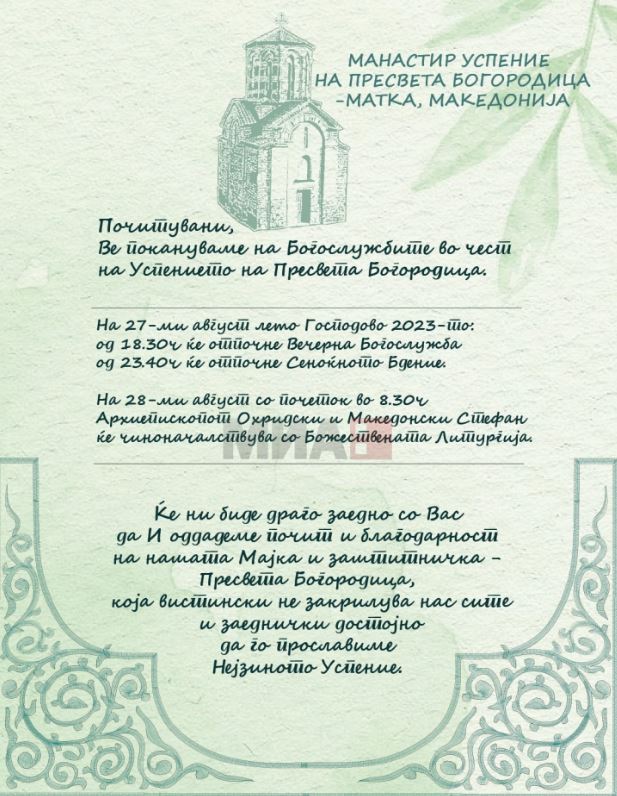 МАНАСТИР УСПЕНИЕ НА ПРЕСВЕТА БОГОРОДИЦА -МАТКА, МАКЕДОНИЈА

Почитувани,
Ве покануваме на Богослужбите во чест на Успението на Пресвета Богородица.

На 27-ми август лето Господово 2023-то:
од 18.30ч ќе отпочне Вечерна Богослужба
од 23.40ч ќе отпочне Сеноќното Бдение.

На 28-ми август со почеток во 8.30ч Архиепископот Охридски и Македонски Стефан ќе чиноначалствува со Божествената Литургија.

МИА

Ќе ни биде драго заедно со Вас да И оддадеме почит и благодарност на нашата Мајка и заштитничка – Пресвета Богородица, која вистински не закрилува нас сите и заеднички достојно да го прославиме Нејзиното Успение.